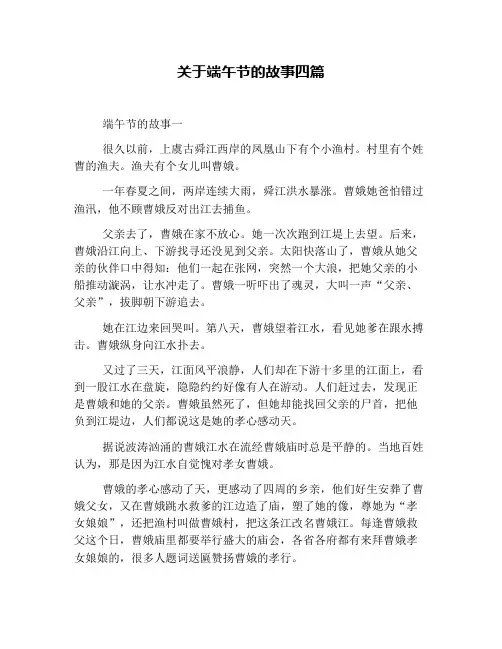 关于端午节的故事四篇

端午节的故事一

很久以前，上虞古舜江西岸的凤凰山下有个小渔村。村里有个姓曹的渔夫。渔夫有个女儿叫曹娥。

一年春夏之间，两岸连续大雨，舜江洪水暴涨。曹娥她爸怕错过渔汛，他不顾曹娥反对出江去捕鱼。

父亲去了，曹娥在家不放心。她一次次跑到江堤上去望。后来，曹娥沿江向上、下游找寻还没见到父亲。太阳快落山了，曹娥从她父亲的伙伴口中得知：他们一起在张网，突然一个大浪，把她父亲的小船推动漩涡，让水冲走了。曹娥一听吓出了魂灵，大叫一声“父亲、父亲”，拔脚朝下游追去。

她在江边来回哭叫。第八天，曹娥望着江水，看见她爹在跟水搏击。曹娥纵身向江水扑去。

又过了三天，江面风平浪静，人们却在下游十多里的江面上，看到一股江水在盘旋，隐隐约约好像有人在游动。人们赶过去，发现正是曹娥和她的父亲。曹娥虽然死了，但她却能找回父亲的尸首，把他负到江堤边，人们都说这是她的孝心感动天。

据说波涛汹涌的曹娥江水在流经曹娥庙时总是平静的。当地百姓认为，那是因为江水自觉愧对孝女曹娥。

曹娥的孝心感动了天，更感动了四周的乡亲，他们好生安葬了曹娥父女，又在曹娥跳水救爹的江边造了庙，塑了她的像，尊她为“孝女娘娘”，还把渔村叫做曹娥村，把这条江改名曹娥江。每逢曹娥救父这个日，曹娥庙里都要举行盛大的庙会，各省各府都有来拜曹娥孝女娘娘的，很多人题词送匾赞扬曹娥的孝行。